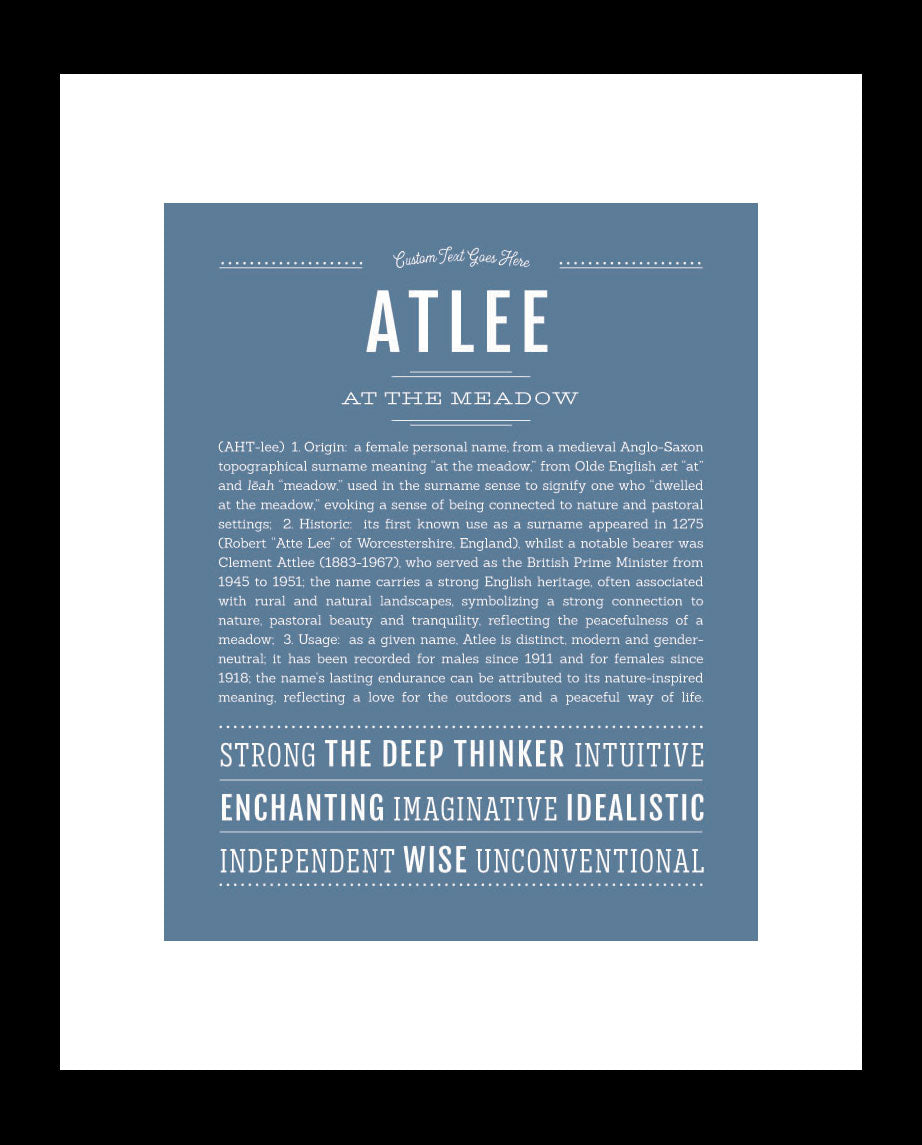 Custom Text Goes Here

ATLEE

AT THE MEADOW

(AHT-lee) 1. Origin: a female personal name, from a medieval Anglo-Saxon topographical surname meaning "at the meadow," from Olde English æt "at" and lēah "meadow," used in the surname sense to signify one who "dwelled at the meadow," evoking a sense of being connected to nature and pastoral settings; 2. Historic: its first known use as a surname appeared in 1275 (Robert "Atte Lee" of Worcestershire, England), whilst a notable bearer was Clement Attlee (1883-1967), who served as the British Prime Minister from 1945 to 1951; the name carries a strong English heritage, often associated with rural and natural landscapes, symbolizing a strong connection to nature, pastoral beauty and tranquility, reflecting the peacefulness of a meadow; 3. Usage: as a given name, Atlee is distinct, modern and gender-neutral; it has been recorded for males since 1911 and for females since 1918; the name's lasting endurance can be attributed to its nature-inspired meaning, reflecting a love for the outdoors and a peaceful way of life.

STRONG THE DEEP THINKER INTUITIVE

ENCHANTING IMAGINATIVE IDEALISTIC

INDEPENDENT WISE UNCONVENTIONAL